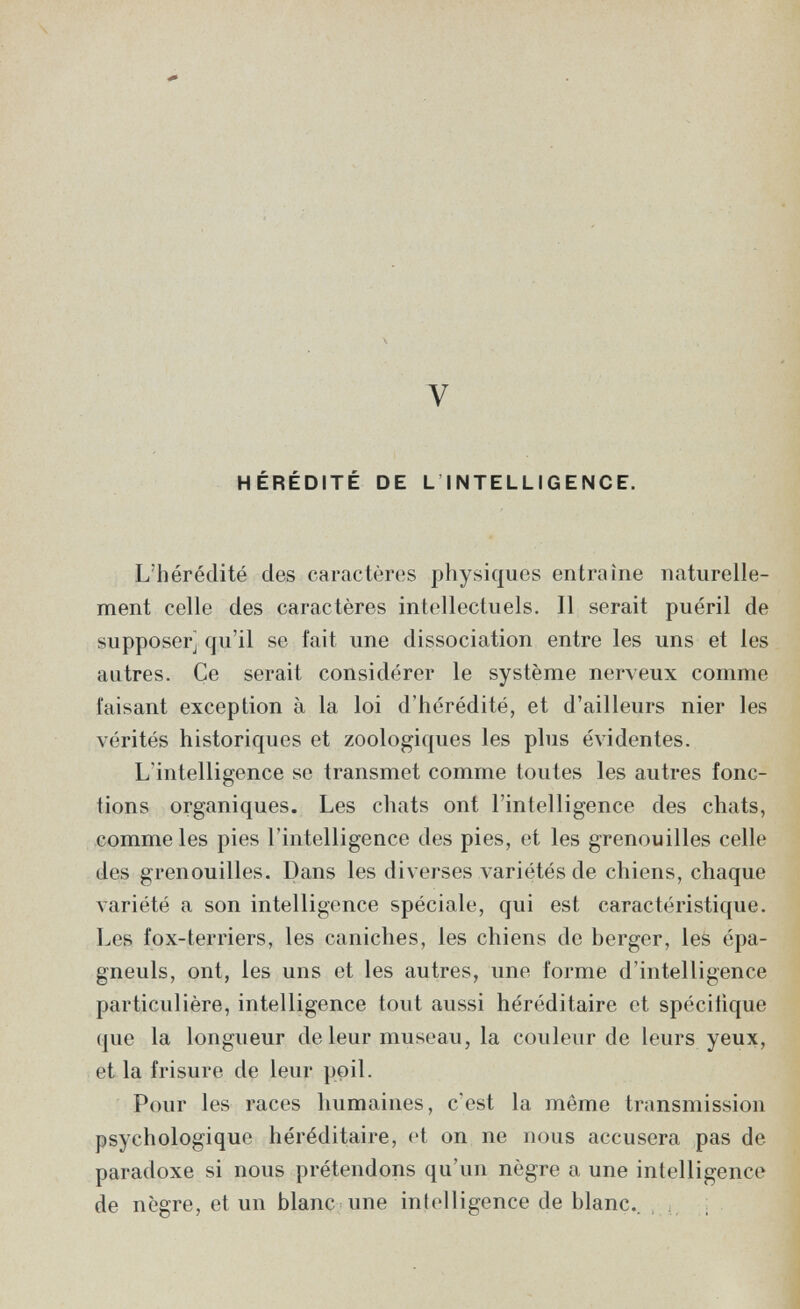 V

HÉRÉDITÉ DE L'INTELLIGENCE.

L'hérédité des caractères physiques entraîne naturellement celle des caractères intellectuels. Il serait puéril de supposer qu'il se fait une dissociation entre les uns et les autres. Ce serait considérer le système nerveux comme faisant exception à la loi d'hérédité, et d'ailleurs nier les vérités historiques et zoologiques les plus évidentes.

L'intelligence se transmet comme toutes les autres fonctions organiques. Les chats ont l'intelligence des chats, comme les pies l'intelligence des pies, et les grenouilles celle des grenouilles. Dans les diverses variétés de chiens, chaque variété a son intelligence spéciale, qui est caractéristique. Les fox-terriers, les caniches, les chiens de berger, les épagneuls, ont, les uns et les autres, une forme d'intelligence particulière, intelligence tout aussi héréditaire et spécifique que la longueur de leur museau, la couleur de leurs yeux, et la frisure de leur poil.

Pour les races humaines, c'est la même transmission psychologique héréditaire, et on ne nous accusera pas de paradoxe si nous prétendons qu'un nègre a une intelligence de nègre, et un blanc une intelligence de blanc.